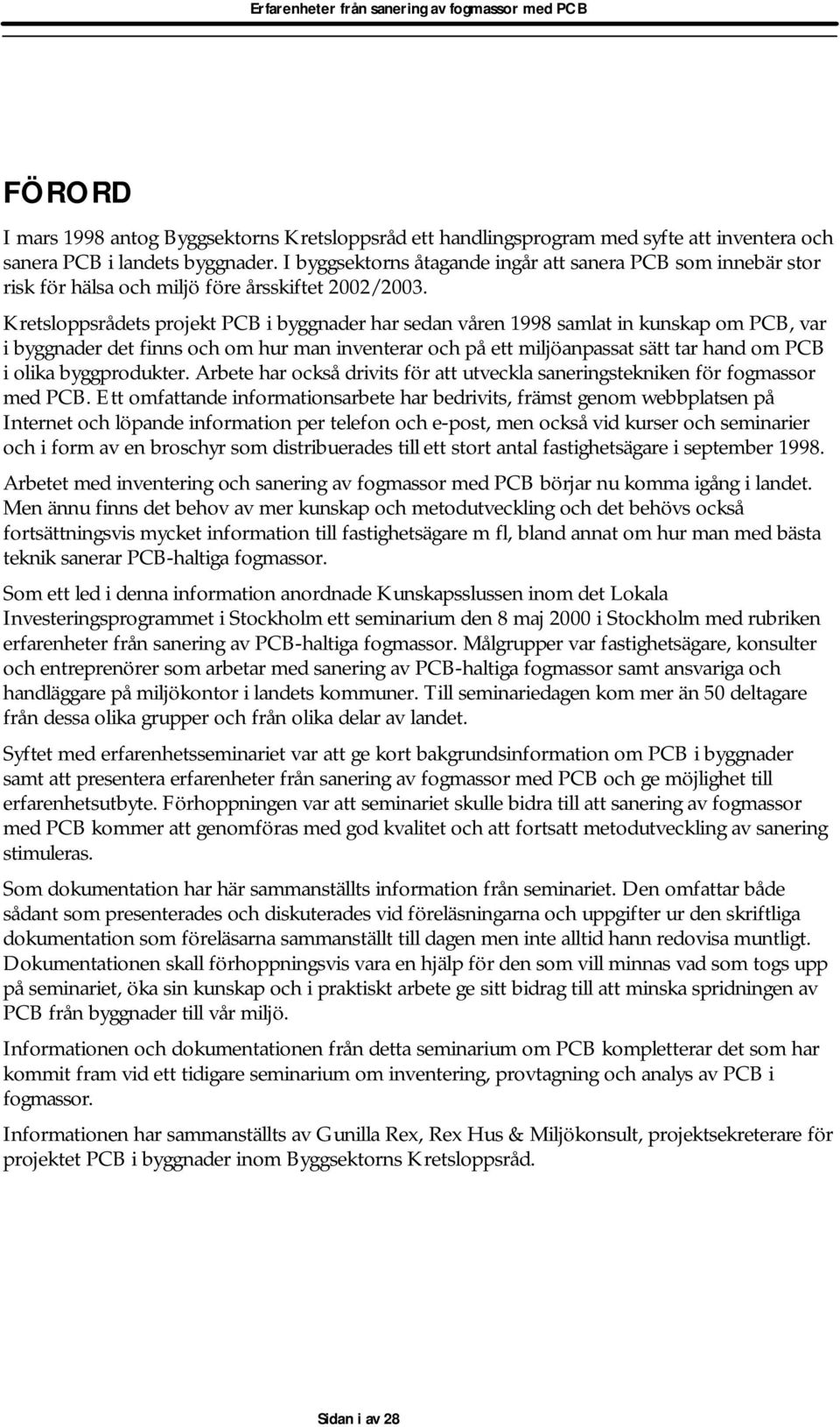 Erfarenheter från sanering av fogmassor med PCB

FÖRORD

I mars 1998 antog Byggsektorns Kretsloppsråd ett handlingsprogram med syfte att inventera och sanera PCB i landets byggnader. I byggsektorns åtagande ingår att sanera PCB som innebär stor risk för hälsa och miljö före årsskiftet 2002/2003.

Kretsloppsrådets projekt PCB i byggnader har sedan våren 1998 samlat in kunskap om PCB, var i byggnader det finns och om hur man inventerar och på ett miljöanpassat sätt tar hand om PCB i olika byggprodukter. Arbete har också drivits för att utveckla saneringstekniken för fogmassor med PCB. Ett omfattande informationsarbete har bedrivits, främst genom webbplatsen på Internet och löpande information per telefon och e-post, men också vid kurser och seminarier och i form av en broschyr som distribuerades till ett stort antal fastighetsägare i september 1998.

Arbetet med inventering och sanering av fogmassor med PCB börjar nu komma igång i landet. Men ännu finns det behov av mer kunskap och metodutveckling och det behövs också fortsättningsvis mycket information till fastighetsägare m fl, bland annat om hur man med bästa teknik sanerar PCB-haltiga fogmassor.

Som ett led i denna information anordnade Kunskapsslussen inom det Lokala Investeringsprogrammet i Stockholm ett seminarium den 8 maj 2000 i Stockholm med rubriken erfarenheter från sanering av PCB-haltiga fogmassor. Målgrupper var fastighetsägare, konsulter och entreprenörer som arbetar med sanering av PCB-haltiga fogmassor samt ansvariga och handläggare på miljökontor i landets kommuner. Till seminariedagen kom mer än 50 deltagare från dessa olika grupper och från olika delar av landet.

Syftet med erfarenhetsseminariet var att ge kort bakgrundsinformation om PCB i byggnader samt att presentera erfarenheter från sanering av fogmassor med PCB och ge möjlighet till erfarenhetsutbyte. Förhoppningen var att seminariet skulle bidra till att sanering av fogmassor med PCB kommer att genomföras med god kvalitet och att fortsatt metodutveckling av sanering stimuleras.

Som dokumentation har här sammanställts information från seminariet. Den omfattar både sådant som presenterades och diskuterades vid föreläsningarna och uppgifter ur den skriftliga dokumentation som föreläsarna sammanställt till dagen men inte alltid hann redovisa muntligt. Dokumentationen skall förhoppningsvis vara en hjälp för den som vill minnas vad som togs upp på seminariet, öka sin kunskap och i praktiskt arbete ge sitt bidrag till att minska spridningen av PCB från byggnader till vår miljö.

Informationen och dokumentationen från detta seminarium om PCB kompletterar det som har kommit fram vid ett tidigare seminarium om inventering, provtagning och analys av PCB i fogmassor.

Informationen har sammanställts av Gunilla Rex, Rex Hus & Miljökonsult, projektsekreterare för projektet PCB i byggnader inom Byggsektorns Kretsloppsråd.

Sidan i av 28